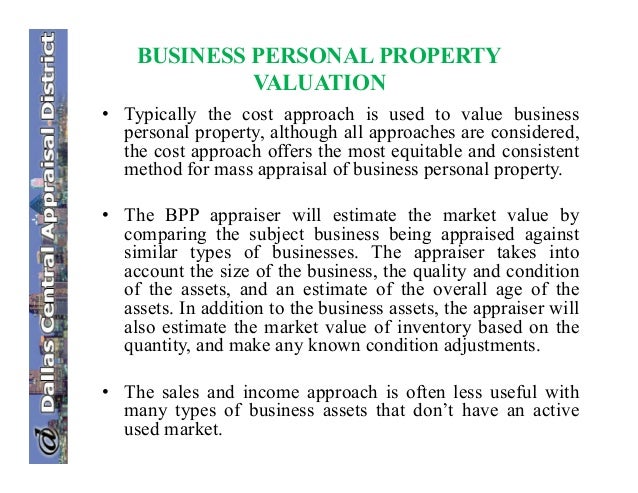 Dallas Central Appraisal District

BUSINESS PERSONAL PROPERTY VALUATION

• Typically the cost approach is used to value business personal property, although all approaches are considered, the cost approach offers the most equitable and consistent method for mass appraisal of business personal property.

• The BPP appraiser will estimate the market value by comparing the subject business being appraised against similar types of businesses. The appraiser takes into account the size of the business, the quality and condition of the assets, and an estimate of the overall age of the assets. In addition to the business assets, the appraiser will also estimate the market value of inventory based on the quantity, and make any known condition adjustments.

• The sales and income approach is often less useful with many types of business assets that don't have an active used market.